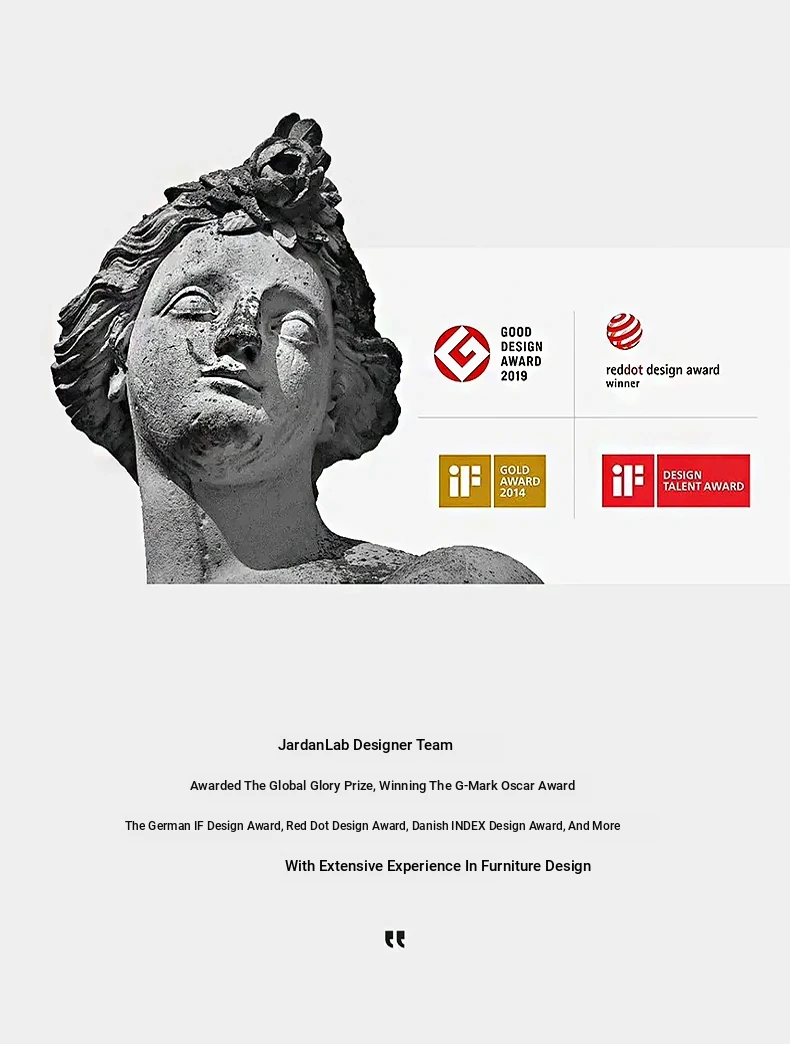 GOOD DESIGN AWARD 2019

reddot design award winner

iF GOLD AWARD 2014

iF DESIGN TALENT AWARD

JardanLab Designer Team

Awarded The Global Glory Prize, Winning The G-Mark Oscar Award

The German IF Design Award, Red Dot Design Award, Danish INDEX Design Award, And More

With Extensive Experience In Furniture Design

"